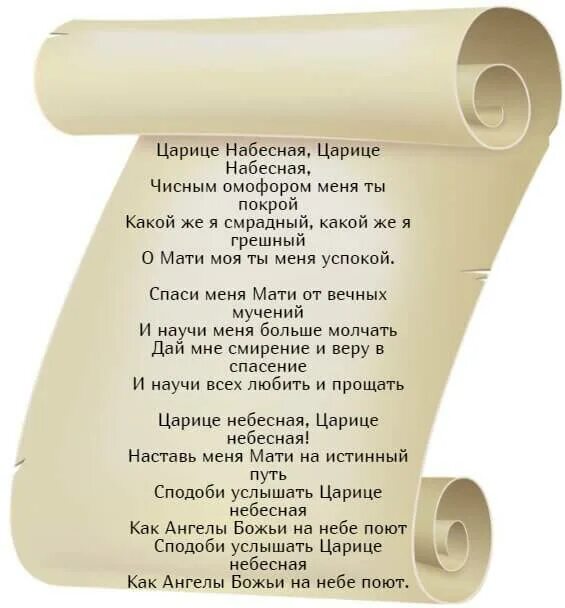 Царице Набесная, Царице Набесная,
Чисным омофором меня ты покрой
Какой же я смрадный, какой же я грешный
О Мати моя ты меня успокой.

Спаси меня Мати от вечных мучений
И научи меня больше молчать
Дай мне смирение и веру в спасение
И научи всех любить и прощать

Царице небесная, Царице небесная!
Наставь меня Мати на истинный путь
Сподоби услышать Царице небесная
Как Ангелы Божьи на небе поют
Сподоби услышать Царице небесная
Как Ангелы Божьи на небе поют.